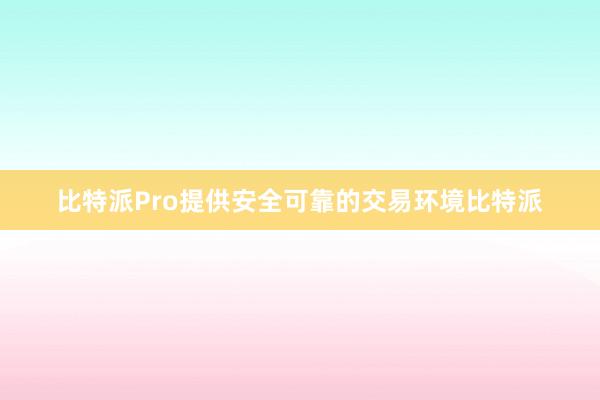 比特派Pro提供安全可靠的交易环境比特派